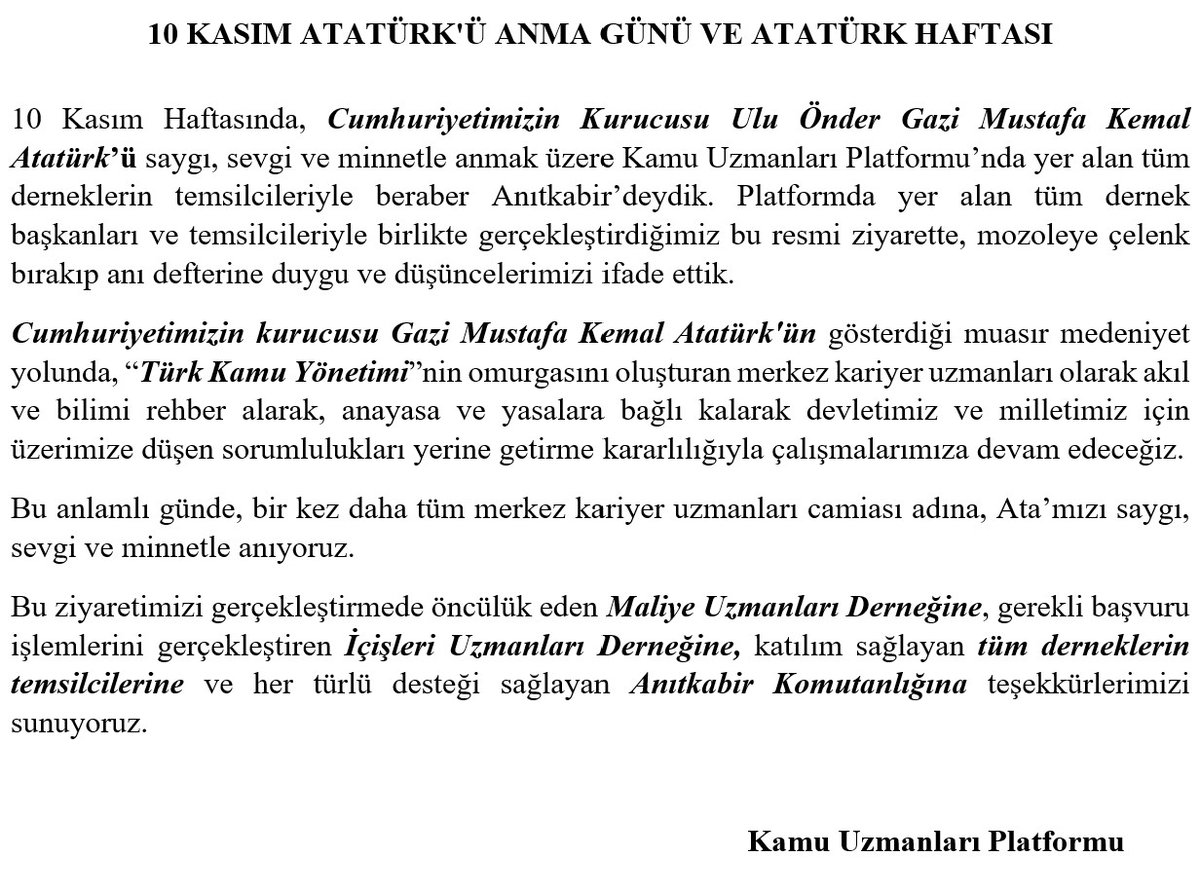 10 KASIM ATATÜRK'Ü ANMA GÜNÜ VE ATATÜRK HAFTASI

10 Kasım Haftasında, Cumhuriyetimizin Kurucusu Ulu Önder Gazi Mustafa Kemal Atatürk'ü saygı, sevgi ve minnetle anmak üzere Kamu Uzmanları Platformu'nda yer alan tüm derneklerin temsilcileriyle beraber Anıtkabir'deydik. Platformda yer alan tüm dernek başkanları ve temsilcileriyle birlikte gerçekleştirdiğimiz bu resmi ziyarette, mozoleye çelenk bırakıp anı defterine duygu ve düşüncelerimizi ifade ettik.

Cumhuriyetimizin kurucusu Gazi Mustafa Kemal Atatürk'ün gösterdiği muasır medeniyet yolunda, "Türk Kamu Yönetimi"nin omurgasını oluşturan merkez kariyer uzmanları olarak akıl ve bilimi rehber alarak, anayasa ve yasalara bağlı kalarak devletimiz ve milletimiz için üzerimize düşen sorumlulukları yerine getirme kararlılığıyla çalışmalarımıza devam edeceğiz.

Bu anlamlı günde, bir kez daha tüm merkez kariyer uzmanları camiası adına, Ata'mızı saygı, sevgi ve minnetle anıyoruz.

Bu ziyaretimizi gerçekleştirmede öncülük eden Maliye Uzmanları Derneğine, gerekli başvuru işlemlerini gerçekleştiren İçişleri Uzmanları Derneğine, katılım sağlayan tüm derneklerin temsilcilerine ve her türlü desteği sağlayan Anıtkabir Komutanlığına teşekkürlerimizi sunuyoruz.

Kamu Uzmanları Platformu